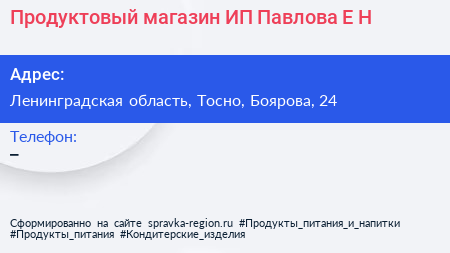 Продуктовый магазин ИП Павлова Е Н

Адрес:
Ленинградская область, Тосно, Боярова, 24

Телефон:
–

Сформированно на сайте spravka-region.ru #Продукты_питания_и_напитки #Продукты_питания #Кондитерские_изделия